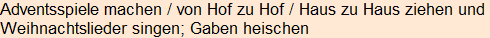 Adventsspiele machen / von Hof zu Hof / Haus zu Haus ziehen und Weihnachtslieder singen; Gaben heischen